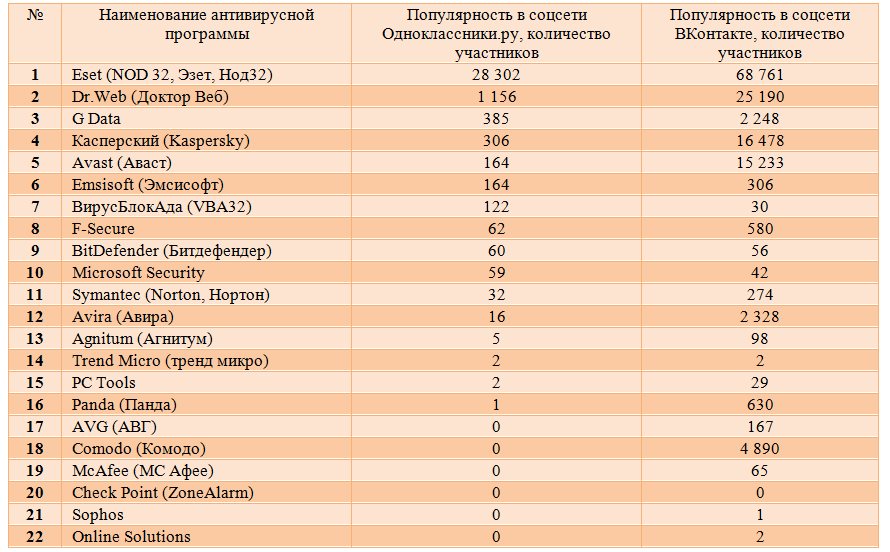 | № | Наименование антивирусной программы | Популярность в соцсети Одноклассники.ру, количество участников | Популярность в соцсети ВКонтакте, количество участников |
|---|---|---|---|
| 1 | Eset (NOD 32, Эзет, Нод32) | 28 302 | 68 761 |
| 2 | Dr.Web (Доктор Веб) | 1 156 | 25 190 |
| 3 | G Data | 385 | 2 248 |
| 4 | Касперский (Kaspersky) | 306 | 16 478 |
| 5 | Avast (Аваст) | 164 | 15 233 |
| 6 | Emsisoft (Эмсисофт) | 164 | 306 |
| 7 | ВирусБлокАда (VBA32) | 122 | 30 |
| 8 | F-Secure | 62 | 580 |
| 9 | BitDefender (Битдефендер) | 60 | 56 |
| 10 | Microsoft Security | 59 | 42 |
| 11 | Symantec (Norton, Нортон) | 32 | 274 |
| 12 | Avira (Авира) | 16 | 2 328 |
| 13 | Agnitum (Агнитум) | 5 | 98 |
| 14 | Trend Micro (тренд микро) | 2 | 2 |
| 15 | PC Tools | 2 | 29 |
| 16 | Panda (Панда) | 1 | 630 |
| 17 | AVG (АВГ) | 0 | 167 |
| 18 | Comodo (Комодо) | 0 | 4 890 |
| 19 | McAfee (МС Афее) | 0 | 65 |
| 20 | Check Point (ZoneAlarm) | 0 | 0 |
| 21 | Sophos | 0 | 1 |
| 22 | Online Solutions | 0 | 2 |